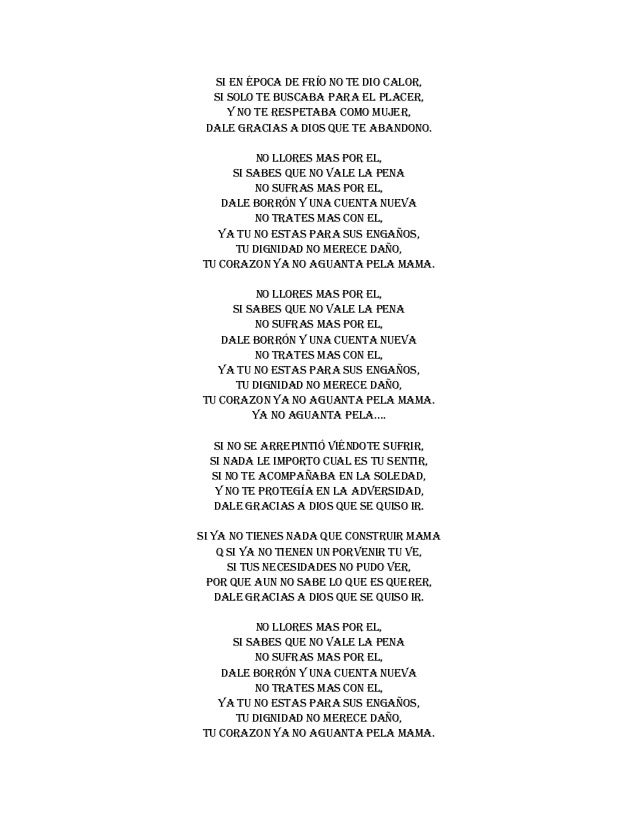 SI EN ÉPOCA DE FRÍO NO TE DIO CALOR,
SI SOLO TE BUSCABA PARA EL PLACER,
Y NO TE RESPETABA COMO MUJER,
DALE GRACIAS A DIOS QUE TE ABANDONO.

NO LLORES MAS POR EL,
SI SABES QUE NO VALE LA PENA
NO SUFRAS MAS POR EL,
DALE BORRÓN Y UNA CUENTA NUEVA
NO TRATES MAS CON EL,
YA TU NO ESTAS PARA SUS ENGAÑOS,
TU DIGNIDAD NO MERECE DAÑO,
TU CORAZON YA NO AGUANTA PELA MAMA.

NO LLORES MAS POR EL,
SI SABES QUE NO VALE LA PENA
NO SUFRAS MAS POR EL,
DALE BORRÓN Y UNA CUENTA NUEVA
NO TRATES MAS CON EL,
YA TU NO ESTAS PARA SUS ENGAÑOS,
TU DIGNIDAD NO MERECE DAÑO,
TU CORAZON YA NO AGUANTA PELA MAMA.
YA NO AGUANTA PELA....

SI NO SE ARREPINTIÓ VIÉNDOTE SUFRIR,
SI NADA LE IMPORTO CUAL ES TU SENTIR,
SI NO TE ACOMPAÑABA EN LA SOLEDAD,
Y NO TE PROTEGÍA EN LA ADVERSIDAD,
DALE GRACIAS A DIOS QUE SE QUISO IR.

SI YA NO TIENES NADA QUE CONSTRUIR MAMA
Q SI YA NO TIENEN UN PORVENIR TU VE,
SI TUS NECESIDADES NO PUDO VER,
POR QUE AUN NO SABE LO QUE ES QUERER,
DALE GRACIAS A DIOS QUE SE QUISO IR.

NO LLORES MAS POR EL,
SI SABES QUE NO VALE LA PENA
NO SUFRAS MAS POR EL,
DALE BORRÓN Y UNA CUENTA NUEVA
NO TRATES MAS CON EL,
YA TU NO ESTAS PARA SUS ENGAÑOS,
TU DIGNIDAD NO MERECE DAÑO,
TU CORAZON YA NO AGUANTA PELA MAMA.